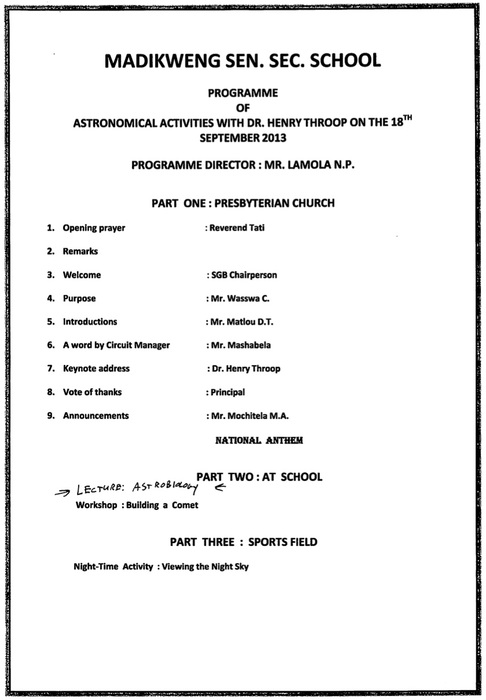 MADIKWENG SEN. SEC. SCHOOL

PROGRAMME
OF
ASTRONOMICAL ACTIVITIES WITH DR. HENRY THROOP ON THE 18$^{TH}$ SEPTEMBER 2013

PROGRAMME DIRECTOR : MR. LAMOLA N.P.

PART ONE : PRESBYTERIAN CHURCH

1. Opening prayer : Reverend Tati
2. Remarks
3. Welcome : SGB Chairperson
4. Purpose : Mr. Wasswa C.
5. Introductions : Mr. Matlou D.T.
6. A word by Circuit Manager : Mr. Mashabela
7. Keynote address : Dr. Henry Throop
8. Vote of thanks : Principal
9. Announcements : Mr. Mochitela M.A.

NATIONAL ANTHEM

PART TWO : AT SCHOOL

→ LECTURE: ASTROBIOLOGY ←

Workshop : Building a Comet

PART THREE : SPORTS FIELD

Night-Time Activity : Viewing the Night Sky